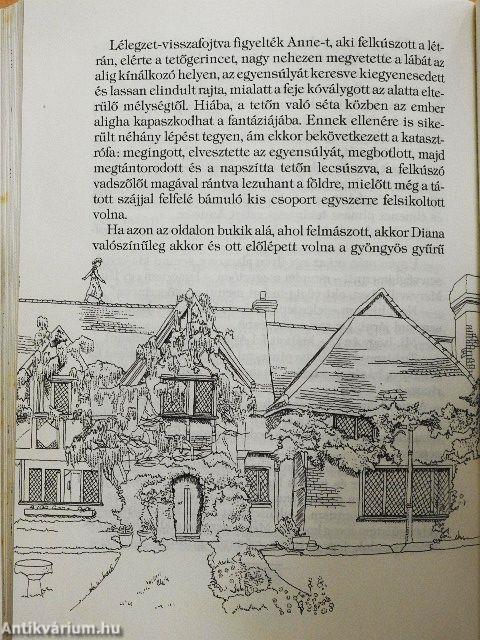 Lélegzet-visszafojtva figyelték Anne-t, aki felkúszott a létrán, elérte a tetőgerincet, nagy nehezen megvetette a lábát az alig kínálkozó helyen, az egyensúlyát keresve kiegyenesedett és lassan elindult rajta, mialatt a feje kóválygott az alatta elterülő mélységtől. Hiába, a tetőn való séta közben az ember aligha kapaszkodhat a fantáziájába. Ennek ellenére is sikerült néhány lépést tegyen, ám ekkor bekövetkezett a katasztrófa: megingott, elvesztette az egyensúlyát, megbotlott, majd megtántorodott és a napszítta tetőn lecsúszva, a felkúszó vadszőlőt magával rántva lezuhant a földre, mielőtt még a tátott szájjal felfelé bámuló kis csoport egyszerre felsikoltott volna.

Ha azon az oldalon bukik alá, ahol felmászott, akkor Diana valószínűleg akkor és ott előlépett volna a gyöngyös gyűrű

Antikvárium.hu